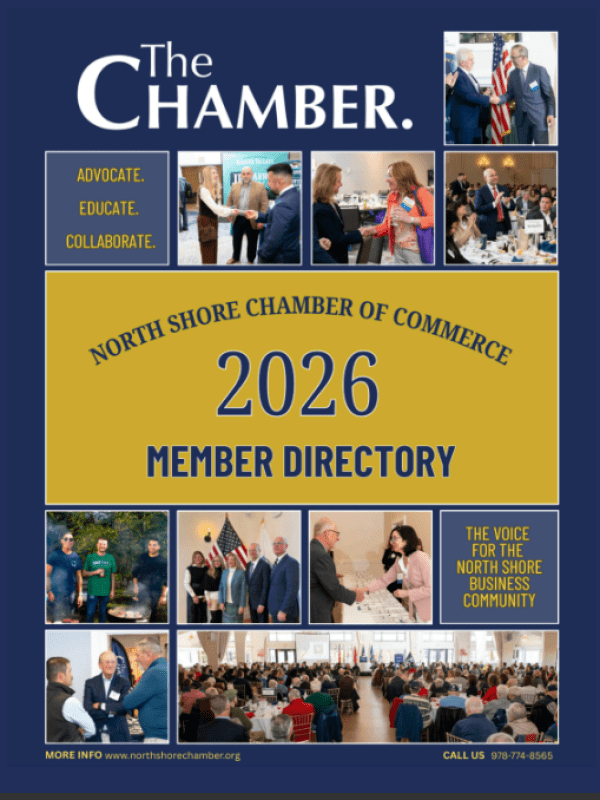 The CHAMBER.

ADVOCATE.
EDUCATE.
COLLABORATE.

NORTH SHORE CHAMBER OF COMMERCE
2026
MEMBER DIRECTORY

THE VOICE FOR THE NORTH SHORE BUSINESS COMMUNITY

MORE INFO www.northshorechamber.org
CALL US 978-774-8565